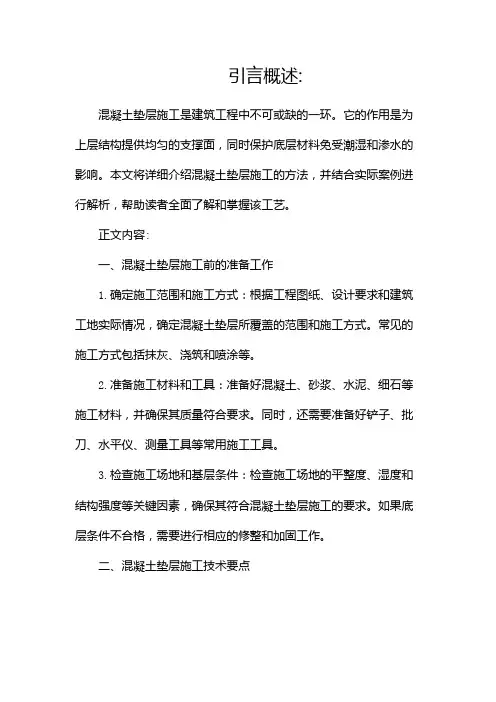 引言概述:

混凝土垫层施工是建筑工程中不可或缺的一环。它的作用是为上层结构提供均匀的支撑面，同时保护底层材料免受潮湿和渗水的影响。本文将详细介绍混凝土垫层施工的方法，并结合实际案例进行解析，帮助读者全面了解和掌握该工艺。

正文内容:

一、混凝土垫层施工前的准备工作

1. 确定施工范围和施工方式：根据工程图纸、设计要求和建筑工地实际情况，确定混凝土垫层所覆盖的范围和施工方式。常见的施工方式包括抹灰、浇筑和喷涂等。

2. 准备施工材料和工具：准备好混凝土、砂浆、水泥、细石等施工材料，并确保其质量符合要求。同时，还需要准备好铲子、批刀、水平仪、测量工具等常用施工工具。

3. 检查施工场地和基层条件：检查施工场地的平整度、湿度和结构强度等关键因素，确保其符合混凝土垫层施工的要求。如果底层条件不合格，需要进行相应的修整和加固工作。

二、混凝土垫层施工技术要点